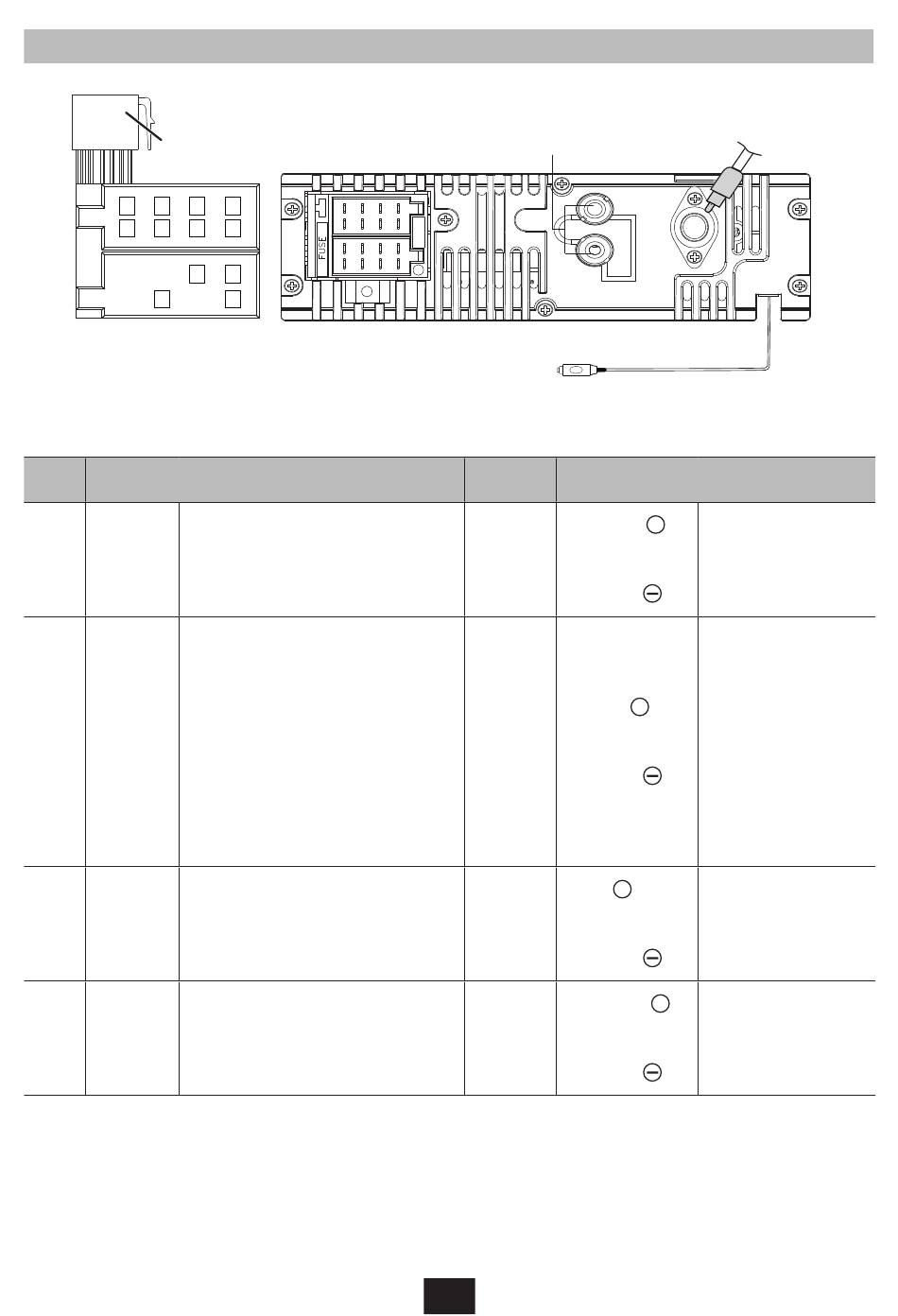 FUSE